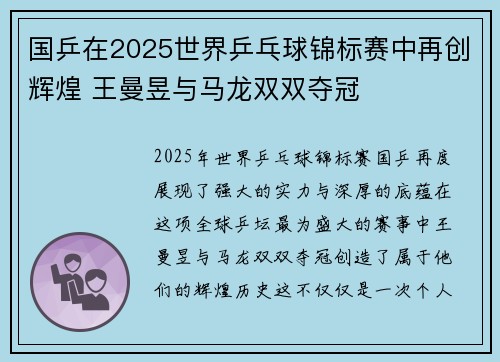 国乒在2025世界乒乓球锦标赛中再创辉煌 王曼昱与马龙双双夺冠

2025年世界乒乓球锦标赛国乒再度展现了强大的实力与深厚的底蕴在这项全球乒坛最为盛大的赛事中王曼昱与马龙双双夺冠创造了属于他们的辉煌历史这不仅仅是一次个人